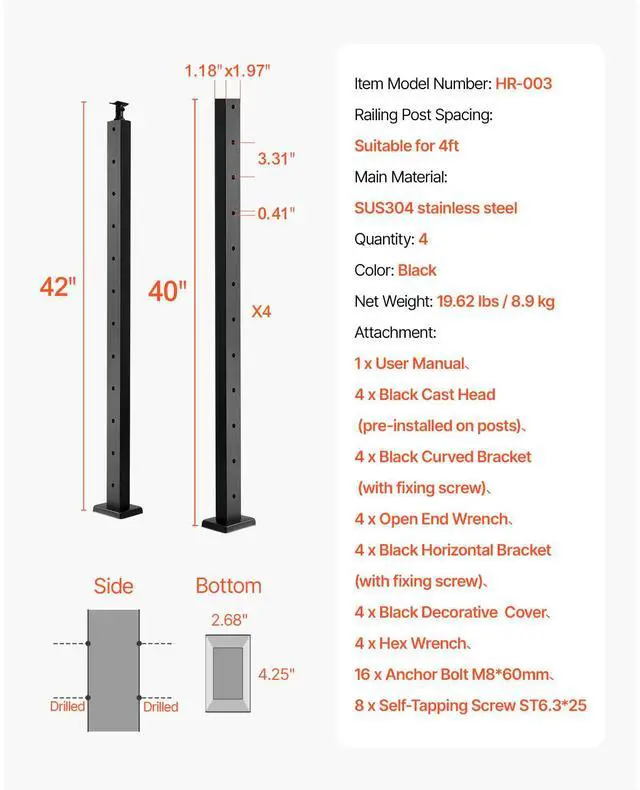 1.18"x1.97"

3.31"

0.41"

42"

40"

X4

Side

Bottom

2.68"

4.25"

Drilled

Drilled

Item Model Number: HR-003

Railing Post Spacing:

Suitable for 4ft

Main Material:

SUS304 stainless steel

Quantity: 4

Color: Black

Net Weight: 19.62 lbs / 8.9 kg

Attachment:

1 x User Manual、

4 x Black Cast Head (pre-installed on posts)、

4 x Black Curved Bracket (with fixing screw)、

4 x Open End Wrench、

4 x Black Horizontal Bracket (with fixing screw)、

4 x Black Decorative Cover、

4 x Hex Wrench、

16 x Anchor Bolt M8*60mm、

8 x Self-Tapping Screw ST6.3*25